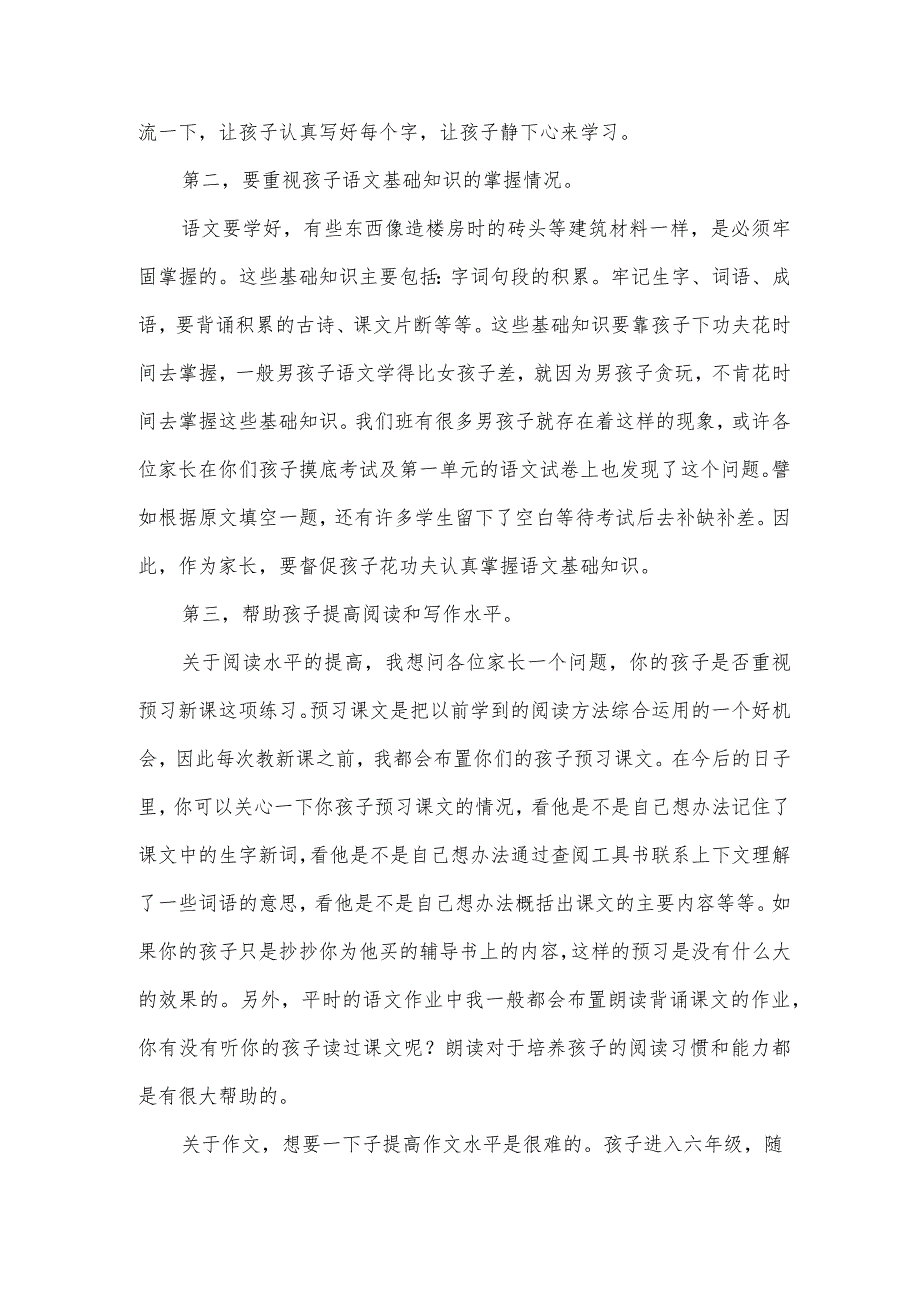 流一下，让孩子认真写好每个字，让孩子静下心来学习。

第二，要重视孩子语文基础知识的掌握情况。

语文要学好，有些东西像造楼房时的砖头等建筑材料一样，是必须牢固掌握的。这些基础知识主要包括：字词句段的积累。牢记生字、词语、成语，要背诵积累的古诗、课文片断等等。这些基础知识要靠孩子下功夫花时间去掌握，一般男孩子语文学得比女孩子差，就因为男孩子贪玩，不肯花时间去掌握这些基础知识。我们班有很多男孩子就存在着这样的现象，或许各位家长在你们孩子摸底考试及第一单元的语文试卷上也发现了这个问题。譬如根据原文填空一题，还有许多学生留下了空白等待考试后去补缺补差。因此，作为家长，要督促孩子花功夫认真掌握语文基础知识。

第三，帮助孩子提高阅读和写作水平。

关于阅读水平的提高，我想问各位家长一个问题，你的孩子是否重视预习新课这项练习。预习课文是把以前学到的阅读方法综合运用的一个好机会，因此每次教新课之前，我都会布置你们的孩子预习课文。在今后的日子里，你可以关心一下你孩子预习课文的情况，看他是不是自己想办法记住了课文中的生字新词，看他是不是自己想办法通过查阅工具书联系上下文理解了一些词语的意思，看他是不是自己想办法概括出课文的主要内容等等。如果你的孩子只是抄抄你为他买的辅导书上的内容，这样的预习是没有什么大的效果的。另外，平时的语文作业中我一般都会布置朗读背诵课文的作业，你有没有听你的孩子读过课文呢？朗读对于培养孩子的阅读习惯和能力都是有很大帮助的。

关于作文，想要一下子提高作文水平是很难的。孩子进入六年级，随